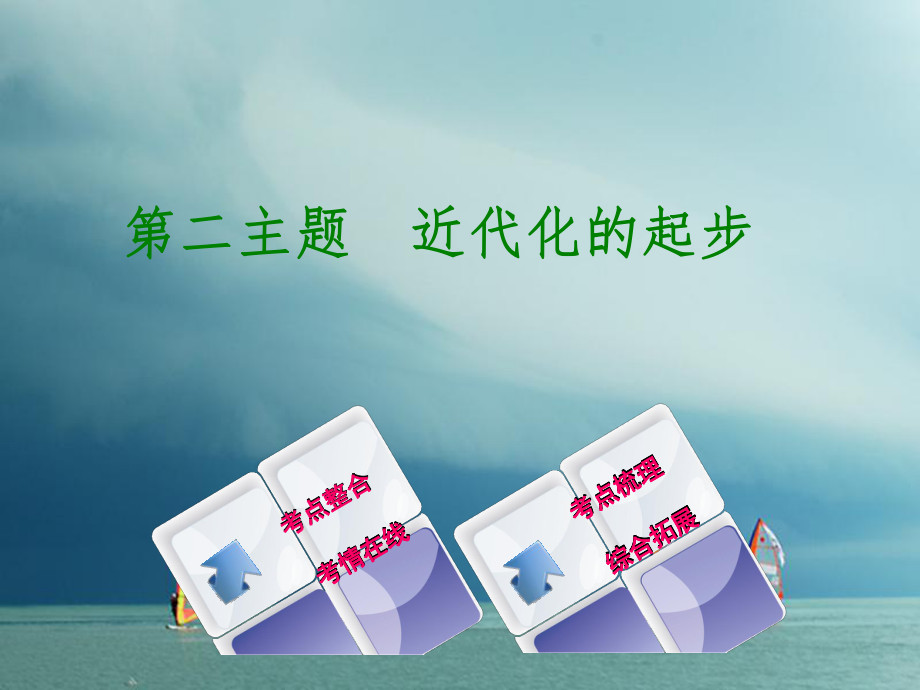 第二主题　近代化的起步

考点整合

考情在线

考点梳理

综合拓展